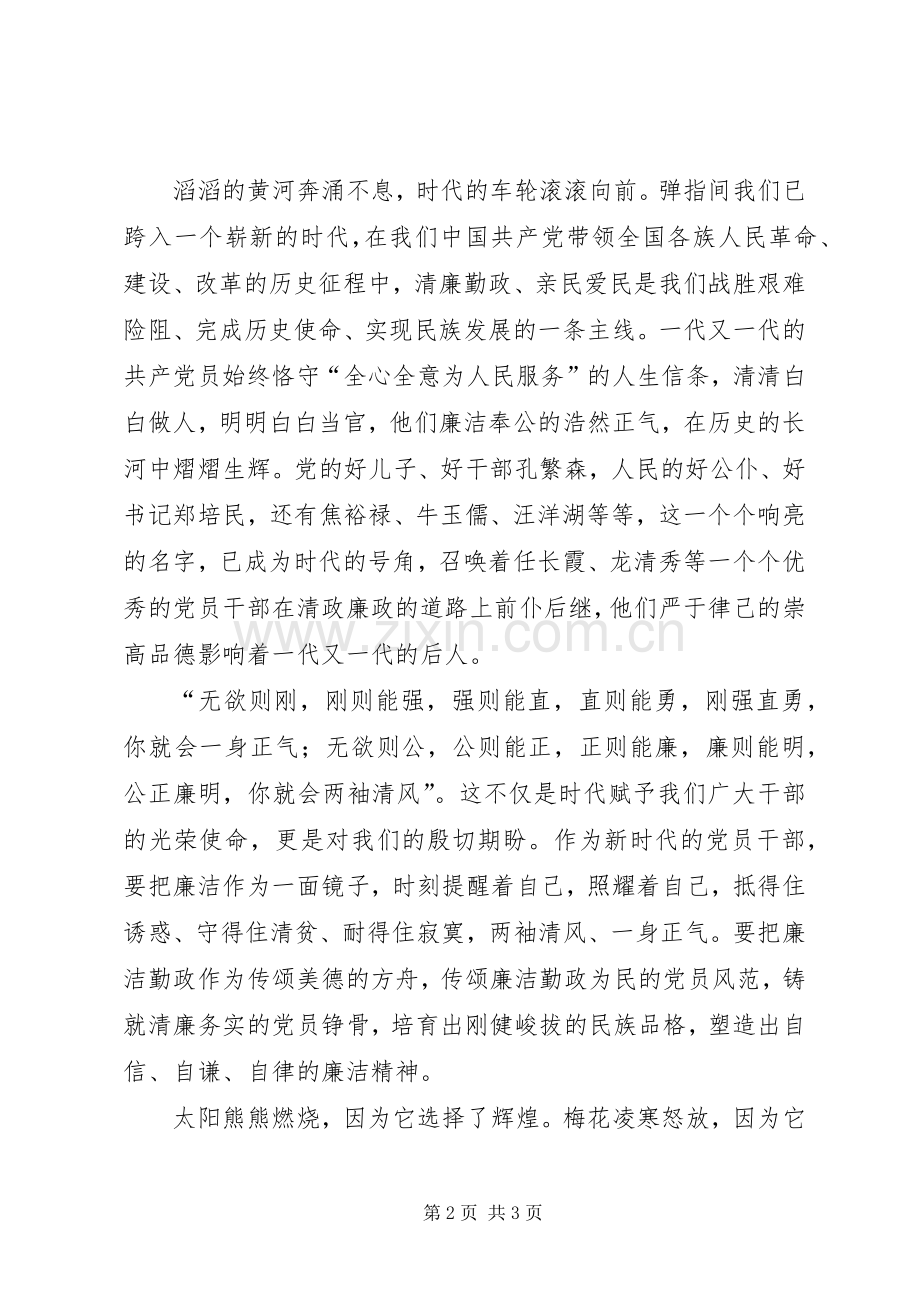 滔滔的黄河奔涌不息，时代的车轮滚滚向前。弹指间我们已跨入一个崭新的时代，在我们中国共产党带领全国各族人民革命、建设、改革的历史征程中，清廉勤政、亲民爱民是我们战胜艰难险阻、完成历史使命、实现民族发展的一条主线。一代又一代的共产党员始终恪守“全心全意为人民服务”的人生信条，清清白白做人，明明白白当官，他们廉洁奉公的浩然正气，在历史的长河中熠熠生辉。党的好儿子、好干部孔繁森，人民的好公仆、好书记郑培民，还有焦裕禄、牛玉儒、汪洋湖等等，这一个个响亮的名字，已成为时代的号角，召唤着任长霞、龙清秀等一个个优秀的党员干部在清政廉政的道路上前仆后继，他们严于律己的崇高品德影响着一代又一代的后人。

“无欲则刚，刚则能强，强则能直，直则能勇，刚强直勇，你就会一身正气；无欲则公，公则能正，正则能廉，廉则能明，公正廉明，你就会两袖清风”。这不仅是时代赋予我们广大干部的光荣使命，更是对我们的殷切期盼。作为新时代的党员干部，要把廉洁作为一面镜子，时刻提醒着自己，照耀着自己，抵得住诱惑、守得住清贫、耐得住寂寞，两袖清风、一身正气。要把廉洁勤政作为传颂美德的方舟，传颂廉洁勤政为民的党员风范，铸就清廉务实的党员铮骨，培育出刚健峻拔的民族品格，塑造出自信、自谦、自律的廉洁精神。

太阳熊熊燃烧，因为它选择了辉煌。梅花凌寒怒放，因为它

第2页 共3页

www.zixin.com.cn